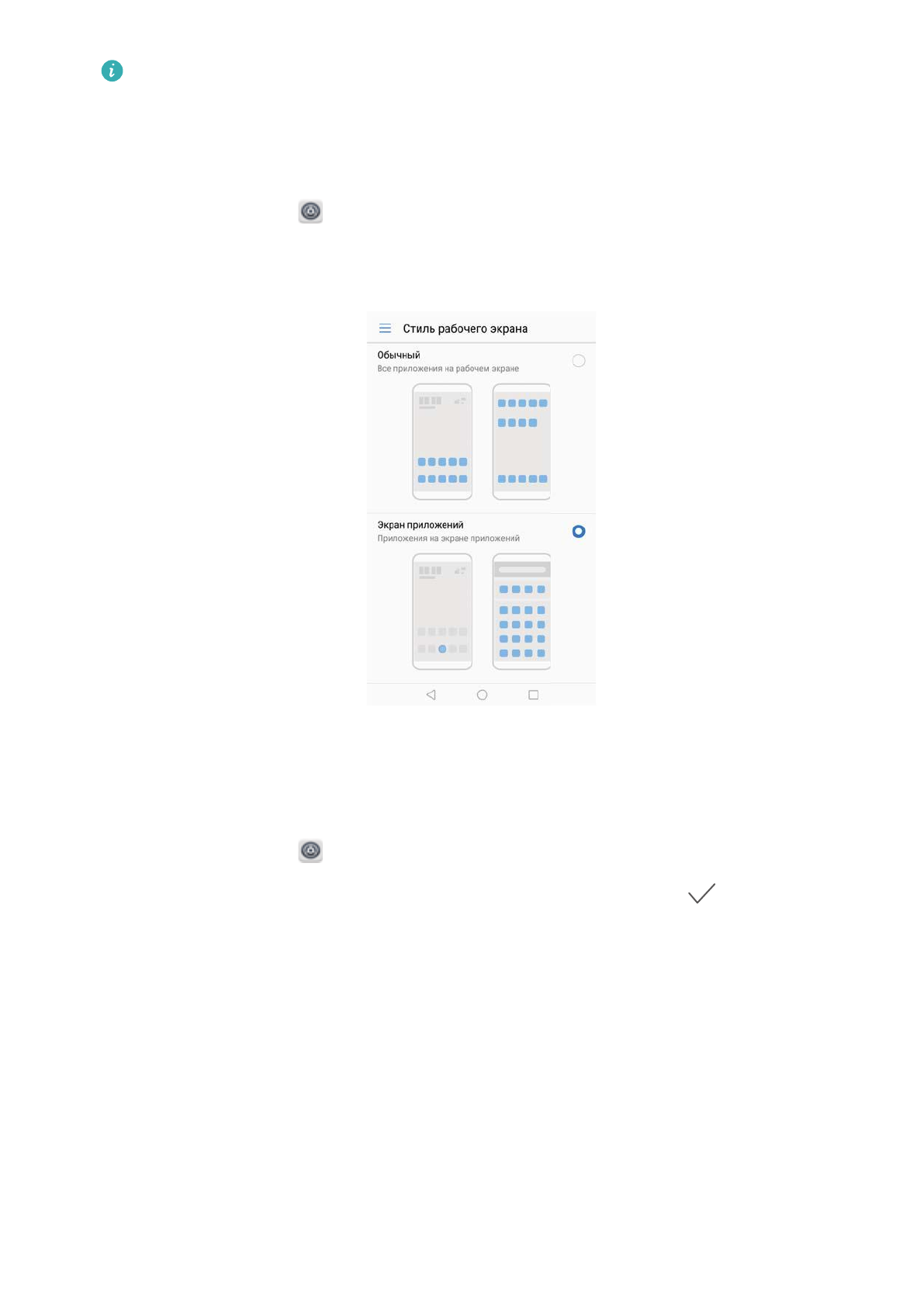 Стиль рабочего экрана

Обычный
Все приложения на рабочем экране

Экран приложений
Приложения на экране приложений